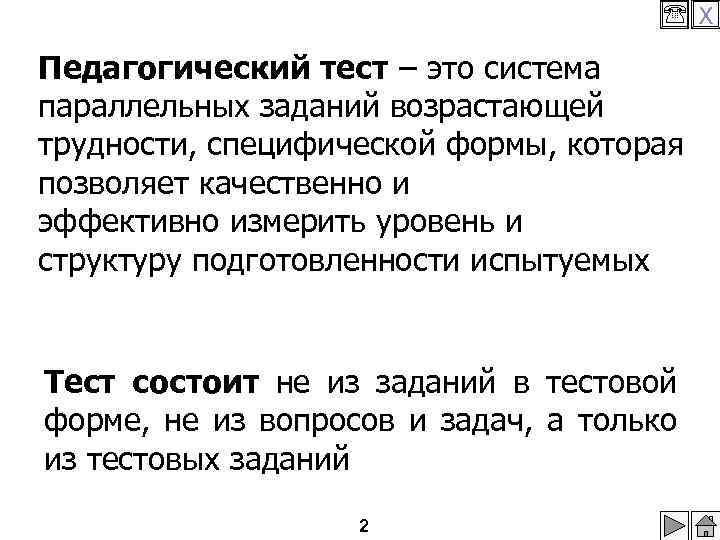 X

Педагогический тест – это система параллельных заданий возрастающей трудности, специфической формы, которая позволяет качественно и эффективно измерить уровень и структуру подготовленности испытуемых

Тест состоит не из заданий в тестовой форме, не из вопросов и задач, а только из тестовых заданий

2